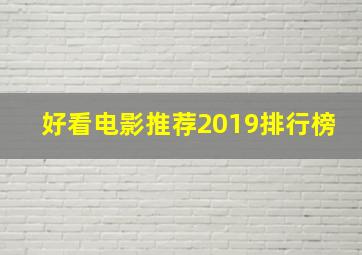 好看电影推荐2019排行榜